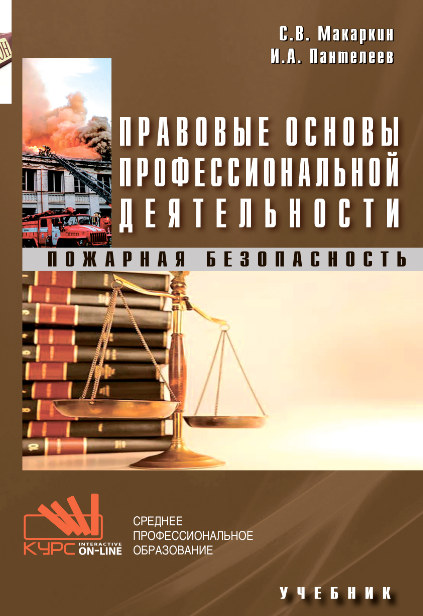 С.В. Макаркин
И.А. Пантелеев

ПРАВОВЫЕ ОСНОВЫ ПРОФЕССИОНАЛЬНОЙ ДЕЯТЕЛЬНОСТИ

ПОЖАРНАЯ БЕЗОПАСНОСТЬ

КУРС INTERACTIVE ON-LINE

СРЕДНЕЕ ПРОФЕССИОНАЛЬНОЕ ОБРАЗОВАНИЕ

УЧЕБНИК